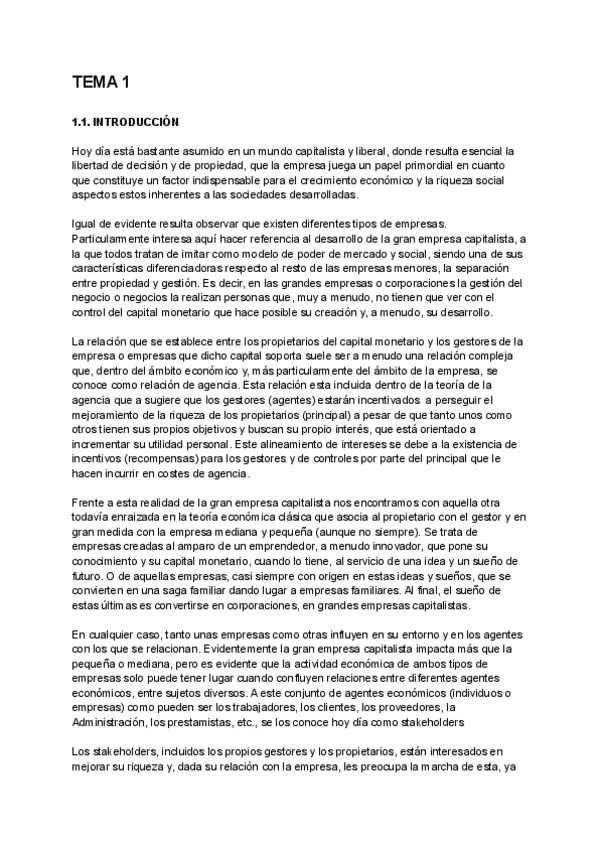 TEMA 1

1.1. INTRODUCCIÓN

Hoy día está bastante asumido en un mundo capitalista y liberal, donde resulta esencial la libertad de decisión y de propiedad, que la empresa juega un papel primordial en cuanto que constituye un factor indispensable para el crecimiento económico y la riqueza social aspectos estos inherentes a las sociedades desarrolladas.

Igual de evidente resulta observar que existen diferentes tipos de empresas. Particularmente interesa aquí hacer referencia al desarrollo de la gran empresa capitalista, a la que todos tratan de imitar como modelo de poder de mercado y social, siendo una de sus características diferenciadoras respecto al resto de las empresas menores, la separación entre propiedad y gestión. Es decir, en las grandes empresas o corporaciones la gestión del negocio o negocios la realizan personas que, muy a menudo, no tienen que ver con el control del capital monetario que hace posible su creación y, a menudo, su desarrollo.

La relación que se establece entre los propietarios del capital monetario y los gestores de la empresa o empresas que dicho capital soporta suele ser a menudo una relación compleja que, dentro del ámbito económico y, más particularmente del ámbito de la empresa, se conoce como relación de agencia. Esta relación esta incluida dentro de la teoría de la agencia que a sugiere que los gestores (agentes) estarán incentivados a perseguir el mejoramiento de la riqueza de los propietarios (principal) a pesar de que tanto unos como otros tienen sus propios objetivos y buscan su propio interés, que está orientado a incrementar su utilidad personal. Este alineamiento de intereses se debe a la existencia de incentivos (recompensas) para los gestores y de controles por parte del principal que le hacen incurrir en costes de agencia.

Frente a esta realidad de la gran empresa capitalista nos encontramos con aquella otra todavía enraizada en la teoría económica clásica que asocia al propietario con el gestor y en gran medida con la empresa mediana y pequeña (aunque no siempre). Se trata de empresas creadas al amparo de un emprendedor, a menudo innovador, que pone su conocimiento y su capital monetario, cuando lo tiene, al servicio de una idea y un sueño de futuro. O de aquellas empresas, casi siempre con origen en estas ideas y sueños, que se convierten en una saga familiar dando lugar a empresas familiares. Al final, el sueño de estas últimas es convertirse en corporaciones, en grandes empresas capitalistas.

En cualquier caso, tanto unas empresas como otras influyen en su entorno y en los agentes con los que se relacionan. Evidentemente la gran empresa capitalista impacta más que la pequeña o mediana, pero es evidente que la actividad económica de ambos tipos de empresas solo puede tener lugar cuando confluyen relaciones entre diferentes agentes económicos, entre sujetos diversos. A este conjunto de agentes económicos (individuos o empresas) como pueden ser los trabajadores, los clientes, los proveedores, la Administración, los prestamistas, etc., se los conoce hoy día como stakeholders

Los stakeholders, incluidos los propios gestores y los propietarios, están interesados en mejorar su riqueza y, dada su relación con la empresa, les preocupa la marcha de esta, ya